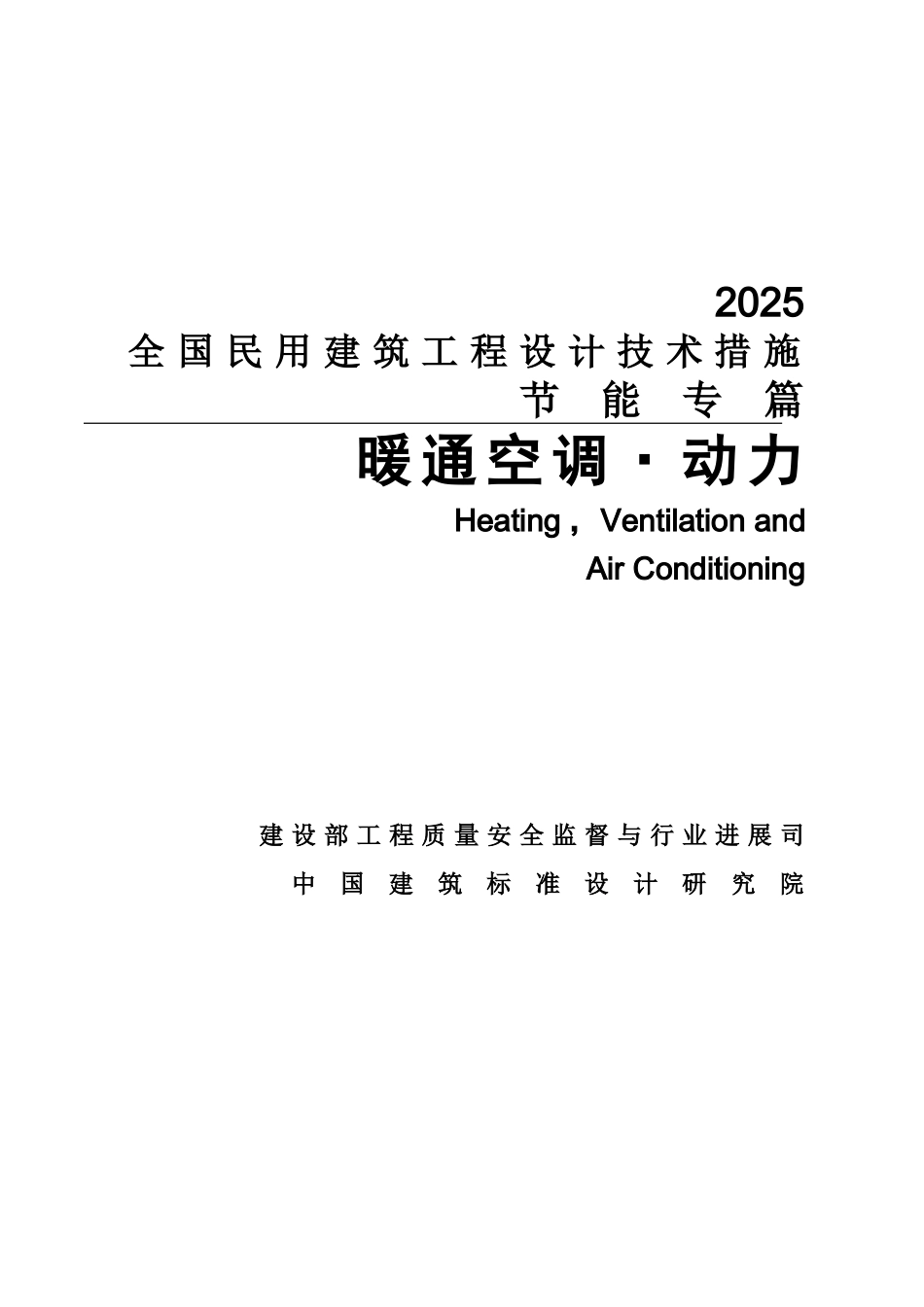 2025
全国民用建筑工程设计技术措施
节能专篇

暖通空调·动力

Heating，Ventilation and
Air Conditioning

建设部工程质量安全监督与行业进展司
中国建筑标准设计研究院